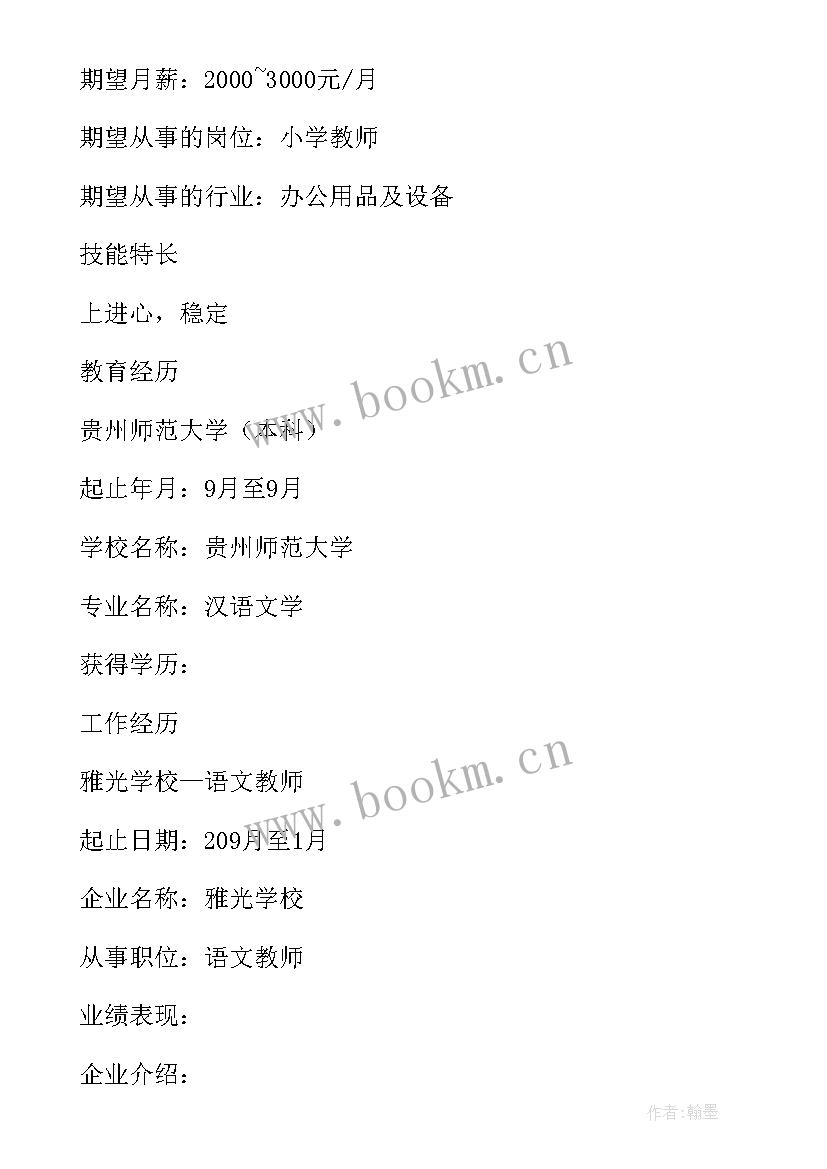 期望月薪：2000~3000元/月

期望从事的岗位：小学教师

期望从事的行业：办公用品及设备

技能特长

上进心，稳定

教育经历

贵州师范大学（本科）

起止年月：9月至9月

学校名称：贵州师范大学

专业名称：汉语文学

获得学历：

工作经历

雅光学校—语文教师

起止日期：209月至1月

企业名称：雅光学校

从事职位：语文教师

业绩表现：

企业介绍：

www.bookm.cn

www.bookm.cn

作者:翰墨